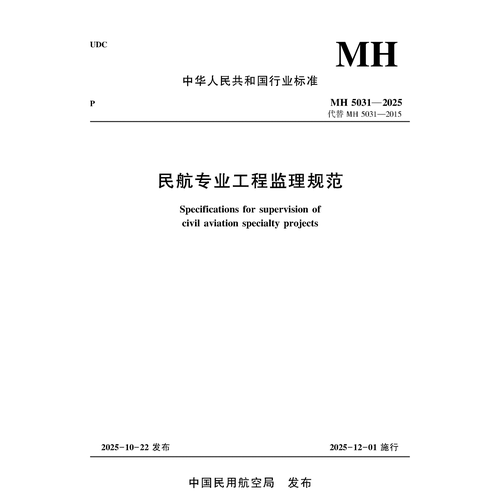 UDC

MH

中华人民共和国行业标准

P

MH 5031—2025
代替 MH 5031—2015

民航专业工程监理规范

Specifications for supervision of civil aviation specialty projects

2025-10-22 发布

2025-12-01 施行

中国民用航空局　发布